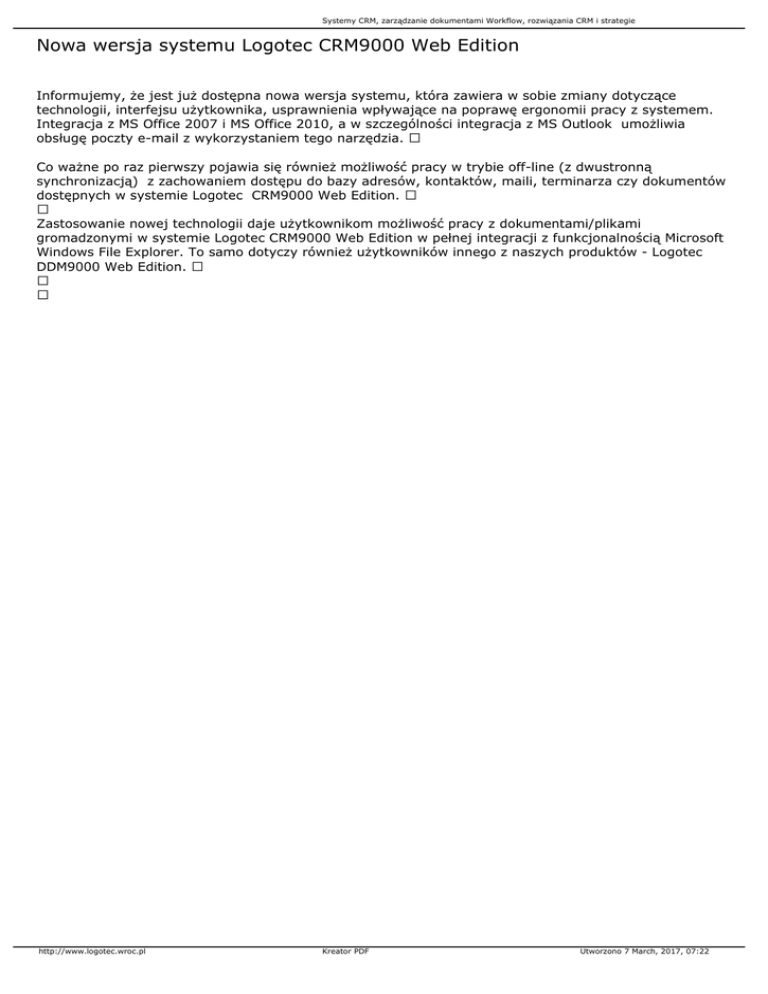 Systemy CRM, zarządzanie dokumentami Workflow, rozwiązania CRM i strategie

Nowa wersja systemu Logotec CRM9000 Web Edition

Informujemy, że jest już dostępna nowa wersja systemu, która zawiera w sobie zmiany dotyczące technologii, interfejsu użytkownika, usprawnienia wpływające na poprawę ergonomii pracy z systemem. Integracja z MS Office 2007 i MS Office 2010, a w szczególności integracja z MS Outlook umożliwia obsługę poczty e-mail z wykorzystaniem tego narzędzia. □

Co ważne po raz pierwszy pojawia się również możliwość pracy w trybie off-line (z dwustronną synchronizacją) z zachowaniem dostępu do bazy adresów, kontaktów, maili, terminarza czy dokumentów dostępnych w systemie Logotec CRM9000 Web Edition. □
□
Zastosowanie nowej technologii daje użytkownikom możliwość pracy z dokumentami/plikami gromadzonymi w systemie Logotec CRM9000 Web Edition w pełnej integracji z funkcjonalnością Microsoft Windows File Explorer. To samo dotyczy również użytkowników innego z naszych produktów - Logotec DDM9000 Web Edition. □
□
□

http://www.logotec.wroc.pl Kreator PDF Utworzono 7 March, 2017, 07:22